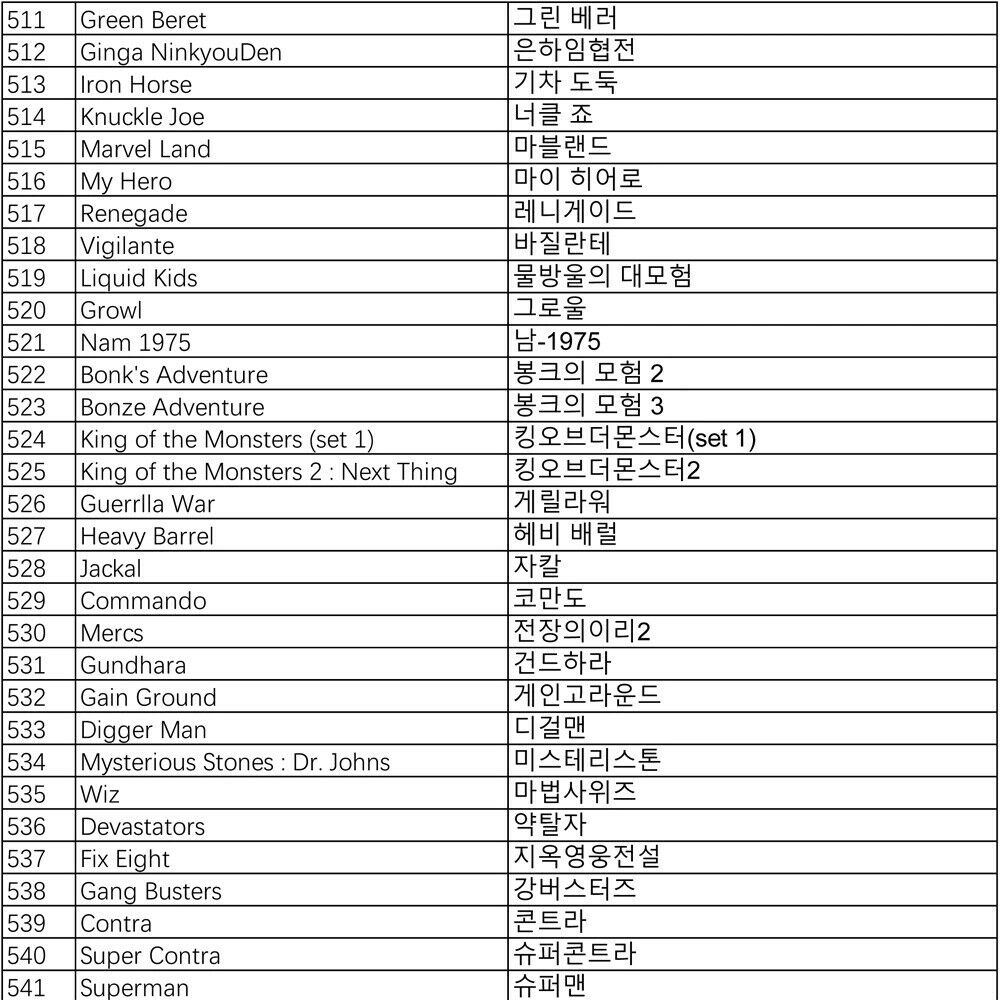 | 511 | Green Beret | 그린 베러 |
|---|---|---|
| 512 | Ginga NinkyouDen | 은하임협전 |
| 513 | Iron Horse | 기차 도둑 |
| 514 | Knuckle Joe | 너클 죠 |
| 515 | Marvel Land | 마블랜드 |
| 516 | My Hero | 마이 히어로 |
| 517 | Renegade | 레니게이드 |
| 518 | Vigilante | 바질란테 |
| 519 | Liquid Kids | 물방울의 대모험 |
| 520 | Growl | 그로울 |
| 521 | Nam 1975 | 남-1975 |
| 522 | Bonk's Adventure | 봉크의 모험 2 |
| 523 | Bonze Adventure | 봉크의 모험 3 |
| 524 | King of the Monsters (set 1) | 킹오브더몬스터(set 1) |
| 525 | King of the Monsters 2 : Next Thing | 킹오브더몬스터2 |
| 526 | Guerrlla War | 게릴라워 |
| 527 | Heavy Barrel | 헤비 배럴 |
| 528 | Jackal | 자칼 |
| 529 | Commando | 코만도 |
| 530 | Mercs | 전장의이리2 |
| 531 | Gundhara | 건드하라 |
| 532 | Gain Ground | 게인고라운드 |
| 533 | Digger Man | 디걸맨 |
| 534 | Mysterious Stones : Dr. Johns | 미스테리스톤 |
| 535 | Wiz | 마법사위즈 |
| 536 | Devastators | 약탈자 |
| 537 | Fix Eight | 지옥영웅전설 |
| 538 | Gang Busters | 강버스터즈 |
| 539 | Contra | 콘트라 |
| 540 | Super Contra | 슈퍼콘트라 |
| 541 | Superman | 슈퍼맨 |